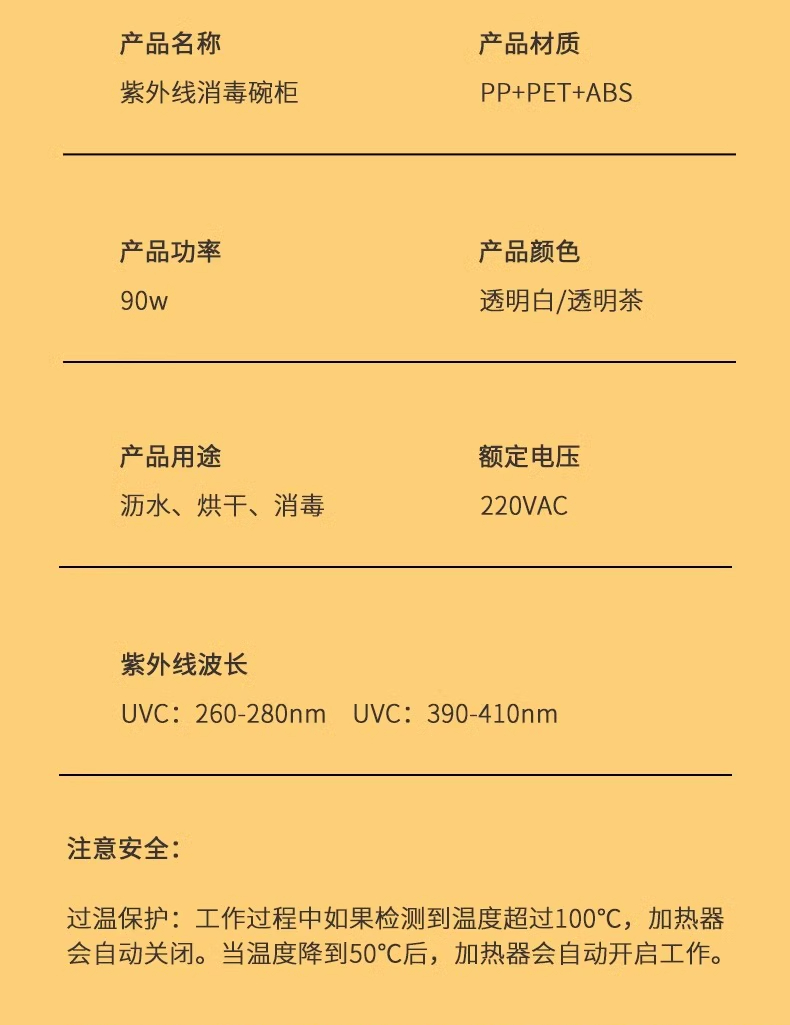 产品名称
紫外线消毒碗柜

产品材质
PP+PET+ABS

产品功率
90w

产品颜色
透明白/透明茶

产品用途
沥水、烘干、消毒

额定电压
220VAC

紫外线波长
UVC：260-280nm UVC：390-410nm

注意安全：

过温保护：工作过程中如果检测到温度超过100°C，加热器会自动关闭。当温度降到50°C后，加热器会自动开启工作。